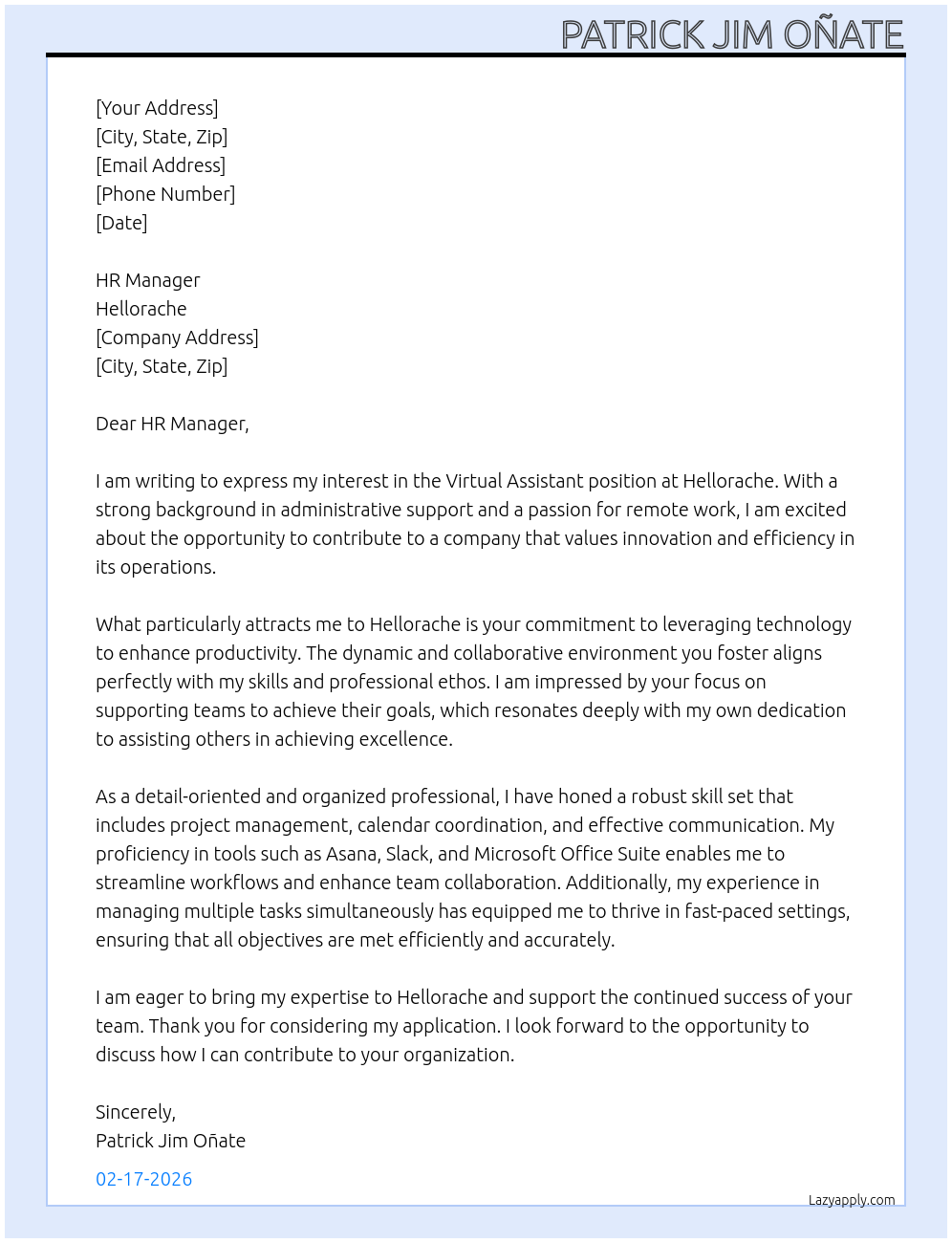 PATRICK JIM OÑATE

[Your Address]
[City, State, Zip]
[Email Address]
[Phone Number]
[Date]

HR Manager
Hellorache
[Company Address]
[City, State, Zip]

Dear HR Manager,

I am writing to express my interest in the Virtual Assistant position at Hellorache. With a strong background in administrative support and a passion for remote work, I am excited about the opportunity to contribute to a company that values innovation and efficiency in its operations.

What particularly attracts me to Hellorache is your commitment to leveraging technology to enhance productivity. The dynamic and collaborative environment you foster aligns perfectly with my skills and professional ethos. I am impressed by your focus on supporting teams to achieve their goals, which resonates deeply with my own dedication to assisting others in achieving excellence.

As a detail-oriented and organized professional, I have honed a robust skill set that includes project management, calendar coordination, and effective communication. My proficiency in tools such as Asana, Slack, and Microsoft Office Suite enables me to streamline workflows and enhance team collaboration. Additionally, my experience in managing multiple tasks simultaneously has equipped me to thrive in fast-paced settings, ensuring that all objectives are met efficiently and accurately.

I am eager to bring my expertise to Hellorache and support the continued success of your team. Thank you for considering my application. I look forward to the opportunity to discuss how I can contribute to your organization.

Sincerely,
Patrick Jim Oñate

02-17-2026

Lazyapply.com